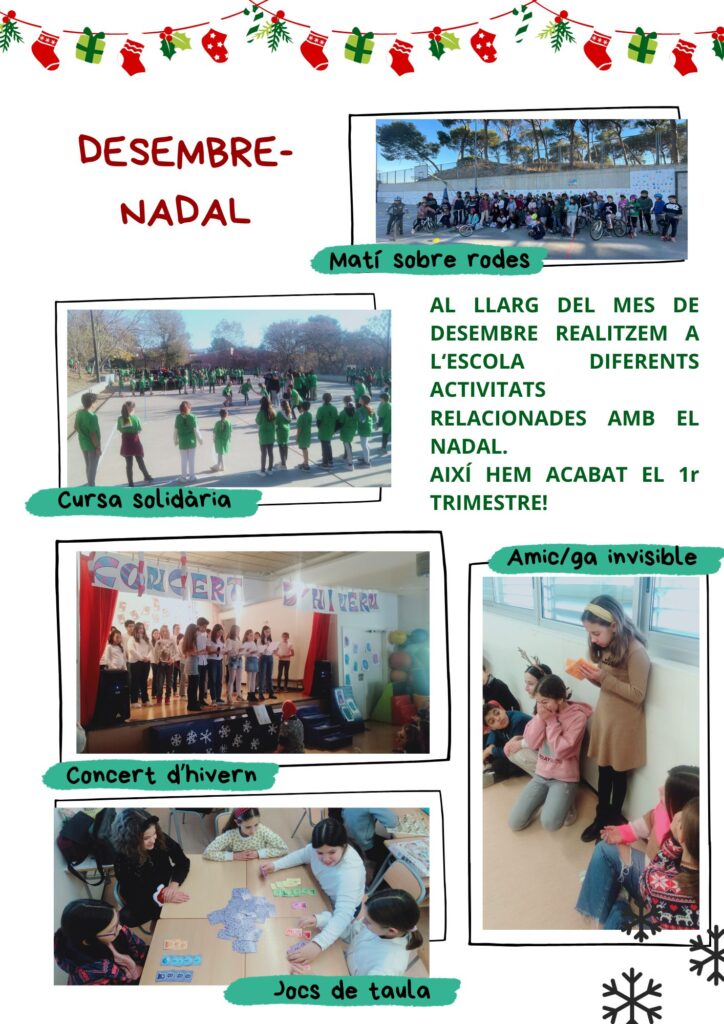 DESEMBRE-NADAL

Matí sobre rodes

AL LLARG DEL MES DE DESEMBRE REALITZEM A L'ESCOLA DIFERENTS ACTIVITATS RELACIONADES AMB EL NADAL.
AIXÍ HEM ACABAT EL 1r TRIMESTRE!

Cursa solidària

CONCERT D'HIVERN

Amic/ga invisible

Concert d'hivern

Jocs de taula